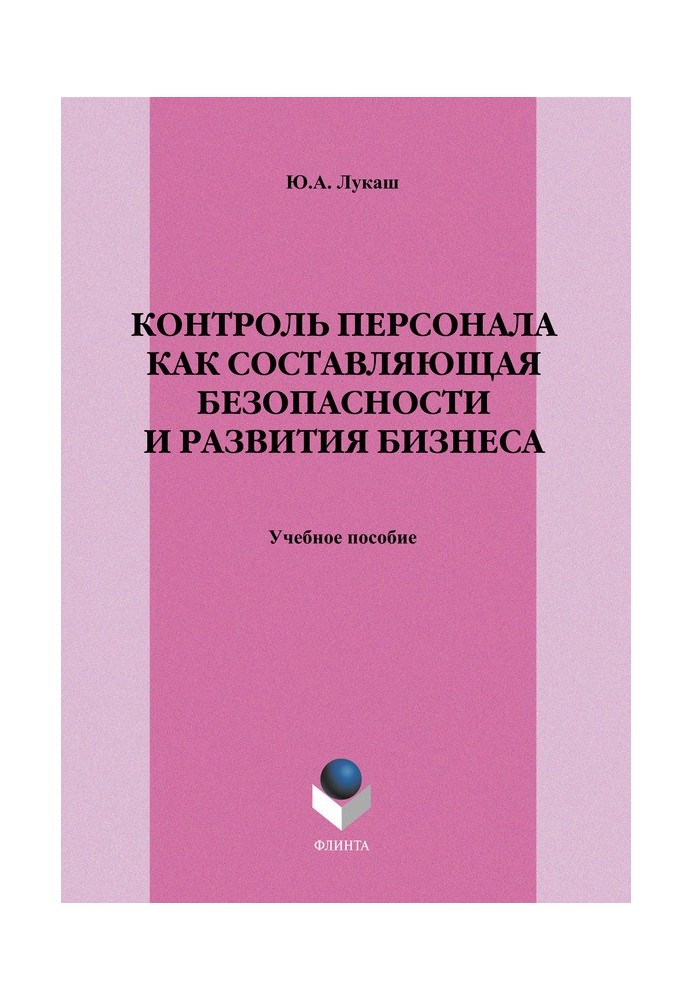 Ю.А. Лукаш

КОНТРОЛЬ ПЕРСОНАЛА КАК СОСТАВЛЯЮЩАЯ БЕЗОПАСНОСТИ И РАЗВИТИЯ БИЗНЕСА

Учебное пособие

ФЛИНТА